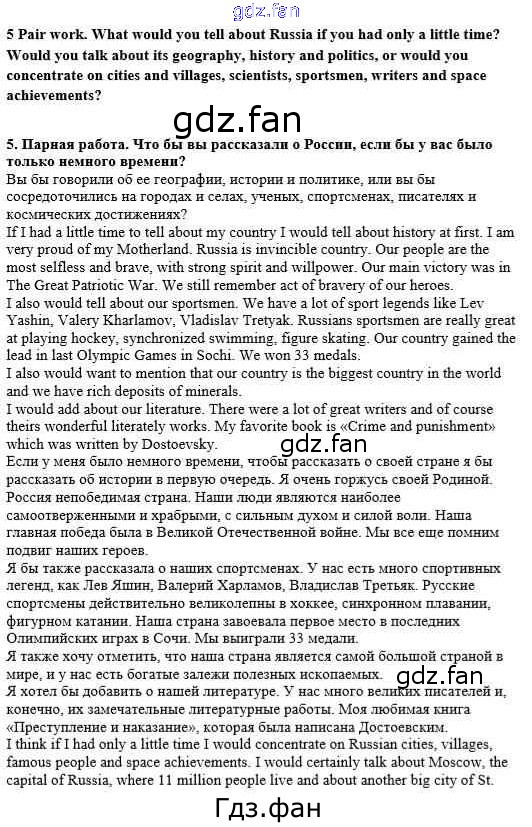 gdz.fan

5 Pair work. What would you tell about Russia if you had only a little time? Would you talk about its geography, history and politics, or would you concentrate on cities and villages, scientists, sportsmen, writers and space achievements?

gdz.fan

5. Парная работа. Что бы вы рассказали о России, если бы у вас было только немного времени?
Вы бы говорили об ее географии, истории и политике, или вы бы сосредоточились на городах и селах, ученых, спортсменах, писателях и космических достижениях?
If I had a little time to tell about my country I would tell about history at first. I am very proud of my Motherland. Russia is invincible country. Our people are the most selfless and brave, with strong spirit and willpower. Our main victory was in The Great Patriotic War. We still remember act of bravery of our heroes.
I also would tell about our sportsmen. We have a lot of sport legends like Lev Yashin, Valery Kharlamov, Vladislav Tretyak. Russians sportsmen are really great at playing hockey, synchronized swimming, figure skating. Our country gained the lead in last Olympic Games in Sochi. We won 33 medals.
I also would want to mention that our country is the biggest country in the world and we have rich deposits of minerals.
I would add about our literature. There were a lot of great writers and of course theirs wonderful literately works. My favorite book is «Crime and punishment» which was written by Dostoevsky.

gdz.fan

Если у меня было немного времени, чтобы рассказать о своей стране я бы рассказать об истории в первую очередь. Я очень горжусь своей Родиной. Россия непобедимая страна. Наши люди являются наиболее самоотверженными и храбрыми, с сильным духом и силой воли. Наша главная победа была в Великой Отечественной войне. Мы все еще помним подвиг наших героев.
Я бы также рассказала о наших спортсменах. У нас есть много спортивных легенд, как Лев Яшин, Валерий Харламов, Владислав Третьяк. Русские спортсмены действительно великолепны в хоккее, синхронном плавании, фигурном катании. Наша страна завоевала первое место в последних Олимпийских играх в Сочи. Мы выиграли 33 медали.
Я также хочу отметить, что наша страна является самой большой страной в мире, и у нас есть богатые залежи полезных ископаемых.

gdz.fan

Я хотел бы добавить о нашей литературе. У нас много великих писателей и, конечно, их замечательные литературные работы. Моя любимая книга «Преступление и наказание», которая была написана Достоевским.
I think if I had only a little time I would concentrate on Russian cities, villages, famous people and space achievements. I would certainly talk about Moscow, the capital of Russia, where 11 million people live and about another big city of St.

Гдз.фан